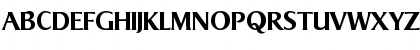 ABCDEFGHIJKLMNOPQRSTUVWXYZ